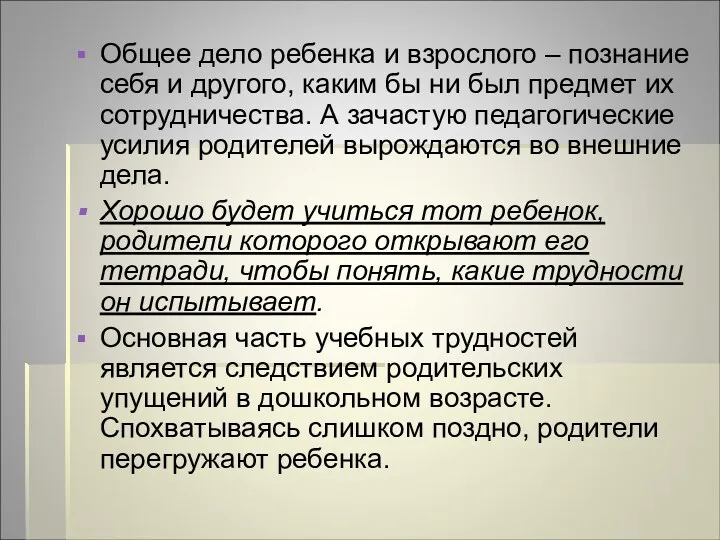 Общее дело ребенка и взрослого – познание себя и другого, каким бы ни был предмет их сотрудничества. А зачастую педагогические усилия родителей вырождаются во внешние дела.

Хорошо будет учиться тот ребенок, родители которого открывают его тетради, чтобы понять, какие трудности он испытывает.

Основная часть учебных трудностей является следствием родительских упущений в дошкольном возрасте. Спохватываясь слишком поздно, родители перегружают ребенка.